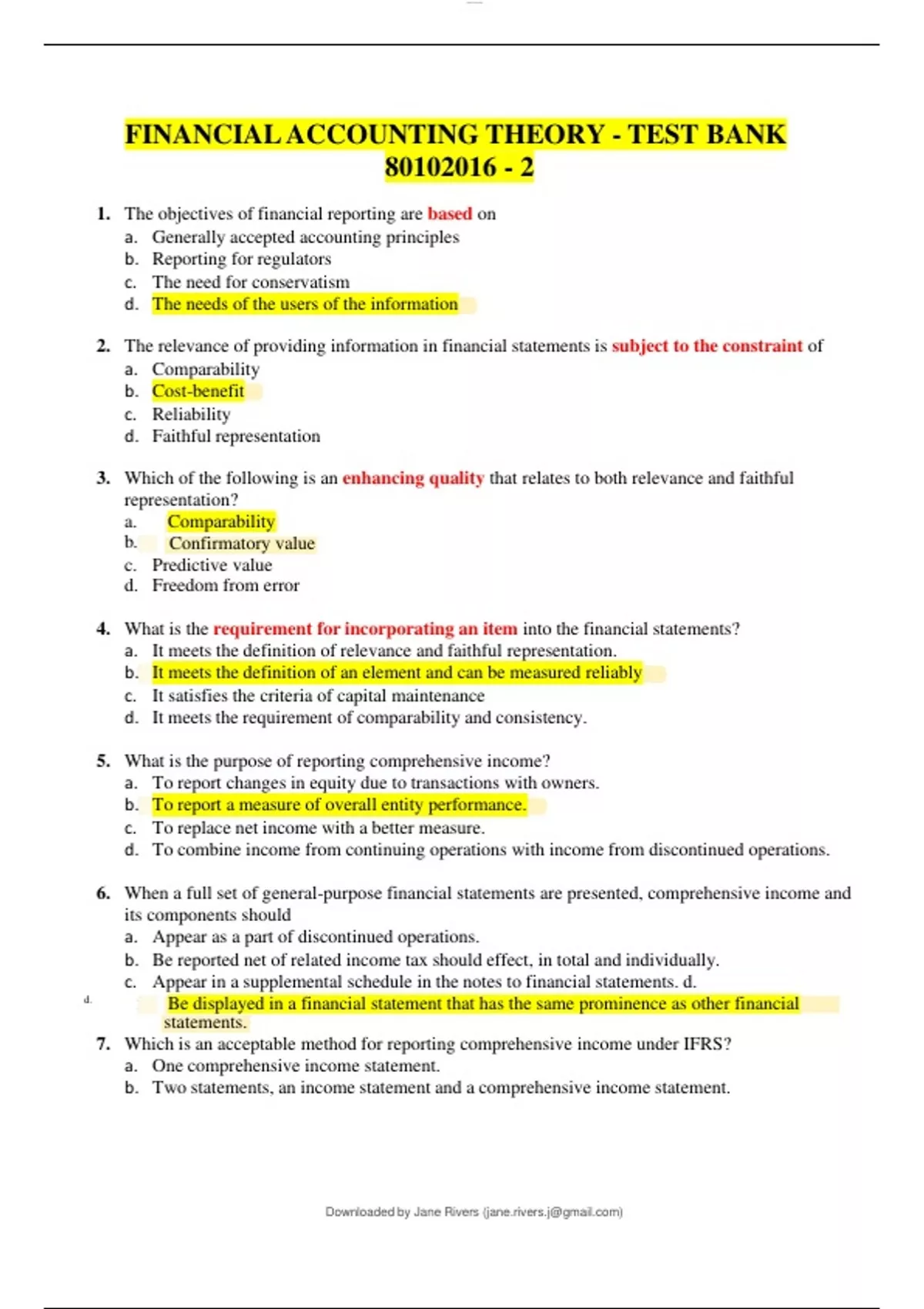 FINANCIAL ACCOUNTING THEORY - TEST BANK 80102016 - 2

1. The objectives of financial reporting are based on
a. Generally accepted accounting principles
b. Reporting for regulators
c. The need for conservatism
d. The needs of the users of the information

2. The relevance of providing information in financial statements is subject to the constraint of
a. Comparability
b. Cost-benefit
c. Reliability
d. Faithful representation

3. Which of the following is an enhancing quality that relates to both relevance and faithful representation?
a. Comparability
b. Confirmatory value
c. Predictive value
d. Freedom from error

4. What is the requirement for incorporating an item into the financial statements?
a. It meets the definition of relevance and faithful representation.
b. It meets the definition of an element and can be measured reliably
c. It satisfies the criteria of capital maintenance
d. It meets the requirement of comparability and consistency.

5. What is the purpose of reporting comprehensive income?
a. To report changes in equity due to transactions with owners.
b. To report a measure of overall entity performance.
c. To replace net income with a better measure.
d. To combine income from continuing operations with income from discontinued operations.

6. When a full set of general-purpose financial statements are presented, comprehensive income and its components should
a. Appear as a part of discontinued operations.
b. Be reported net of related income tax should effect, in total and individually.
c. Appear in a supplemental schedule in the notes to financial statements. d.
d. Be displayed in a financial statement that has the same prominence as other financial statements.

7. Which is an acceptable method for reporting comprehensive income under IFRS?
a. One comprehensive income statement.
b. Two statements, an income statement and a comprehensive income statement.

Downloaded by Jane Rivers (jane.rivers.j@gmail.com)